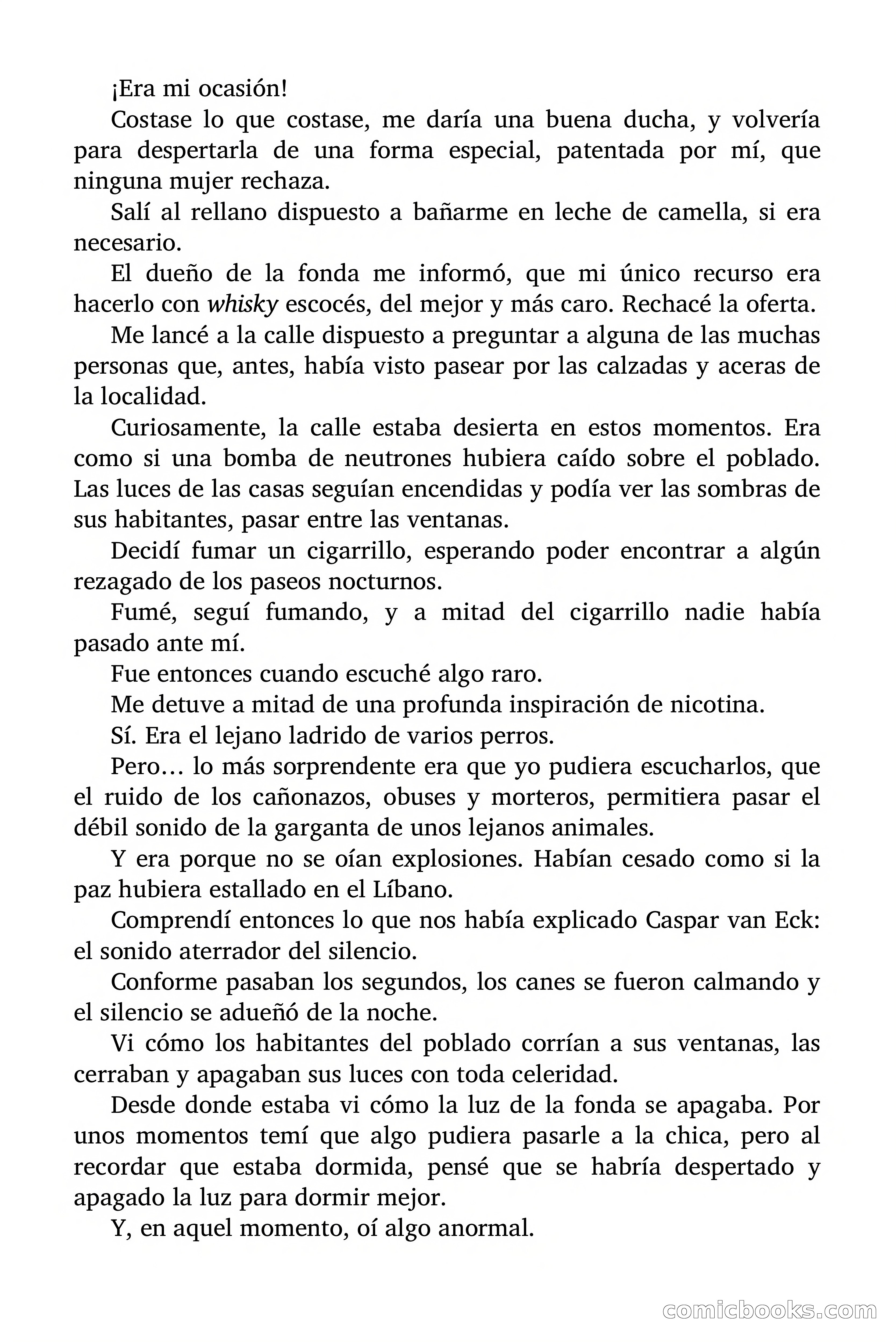 ¡Era mi ocasión!

Costase lo que costase, me daría una buena ducha, y volvería para despertarla de una forma especial, patentada por mí, que ninguna mujer rechaza.

Salí al rellano dispuesto a bañarme en leche de camella, si era necesario.

El dueño de la fonda me informó, que mi único recurso era hacerlo con whisky escocés, del mejor y más caro. Rechacé la oferta.

Me lancé a la calle dispuesto a preguntar a alguna de las muchas personas que, antes, había visto pasear por las calzadas y aceras de la localidad.

Curiosamente, la calle estaba desierta en estos momentos. Era como si una bomba de neutrones hubiera caído sobre el poblado. Las luces de las casas seguían encendidas y podía ver las sombras de sus habitantes, pasar entre las ventanas.

Decidí fumar un cigarrillo, esperando poder encontrar a algún rezagado de los paseos nocturnos.

Fumé, seguí fumando, y a mitad del cigarrillo nadie había pasado ante mí.

Fue entonces cuando escuché algo raro.

Me detuve a mitad de una profunda inspiración de nicotina.

Sí. Era el lejano ladrido de varios perros.

Pero… lo más sorprendente era que yo pudiera escucharlos, que el ruido de los cañonazos, obuses y morteros, permitiera pasar el débil sonido de la garganta de unos lejanos animales.

Y era porque no se oían explosiones. Habían cesado como si la paz hubiera estallado en el Líbano.

Comprendí entonces lo que nos había explicado Caspar van Eck: el sonido aterrador del silencio.

Conforme pasaban los segundos, los canes se fueron calmando y el silencio se adueñó de la noche.

Vi cómo los habitantes del poblado corrían a sus ventanas, las cerraban y apagaban sus luces con toda celeridad.

Desde donde estaba vi cómo la luz de la fonda se apagaba. Por unos momentos temí que algo pudiera pasarle a la chica, pero al recordar que estaba dormida, pensé que se habría despertado y apagado la luz para dormir mejor.

Y, en aquel momento, oí algo anormal.

comicbooks.com